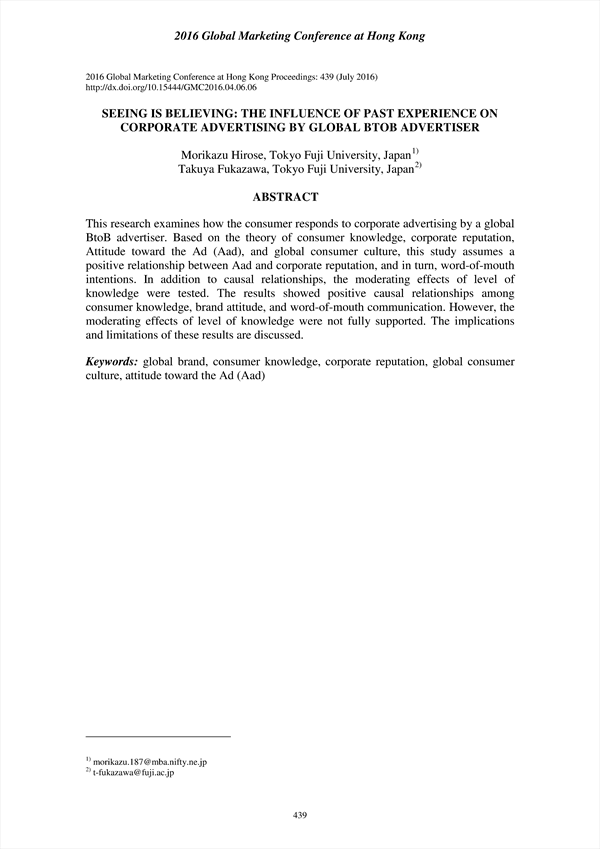 2016 Global Marketing Conference at Hong Kong

2016 Global Marketing Conference at Hong Kong Proceedings: 439 (July 2016)
http://dx.doi.org/10.15444/GMC2016.04.06.06

SEEING IS BELIEVING: THE INFLUENCE OF PAST EXPERIENCE ON CORPORATE ADVERTISING BY GLOBAL BTOB ADVERTISER

Morikazu Hirose, Tokyo Fuji University, Japan$^{1)}$
Takuya Fukazawa, Tokyo Fuji University, Japan$^{2)}$

ABSTRACT

This research examines how the consumer responds to corporate advertising by a global BtoB advertiser. Based on the theory of consumer knowledge, corporate reputation, Attitude toward the Ad (Aad), and global consumer culture, this study assumes a positive relationship between Aad and corporate reputation, and in turn, word-of-mouth intentions. In addition to causal relationships, the moderating effects of level of knowledge were tested. The results showed positive causal relationships among consumer knowledge, brand attitude, and word-of-mouth communication. However, the moderating effects of level of knowledge were not fully supported. The implications and limitations of these results are discussed.

Keywords: global brand, consumer knowledge, corporate reputation, global consumer culture, attitude toward the Ad (Aad)

$^{1)}$ morikazu.187@mba.nifty.ne.jp
$^{2)}$ t-fukazawa@fuji.ac.jp

439